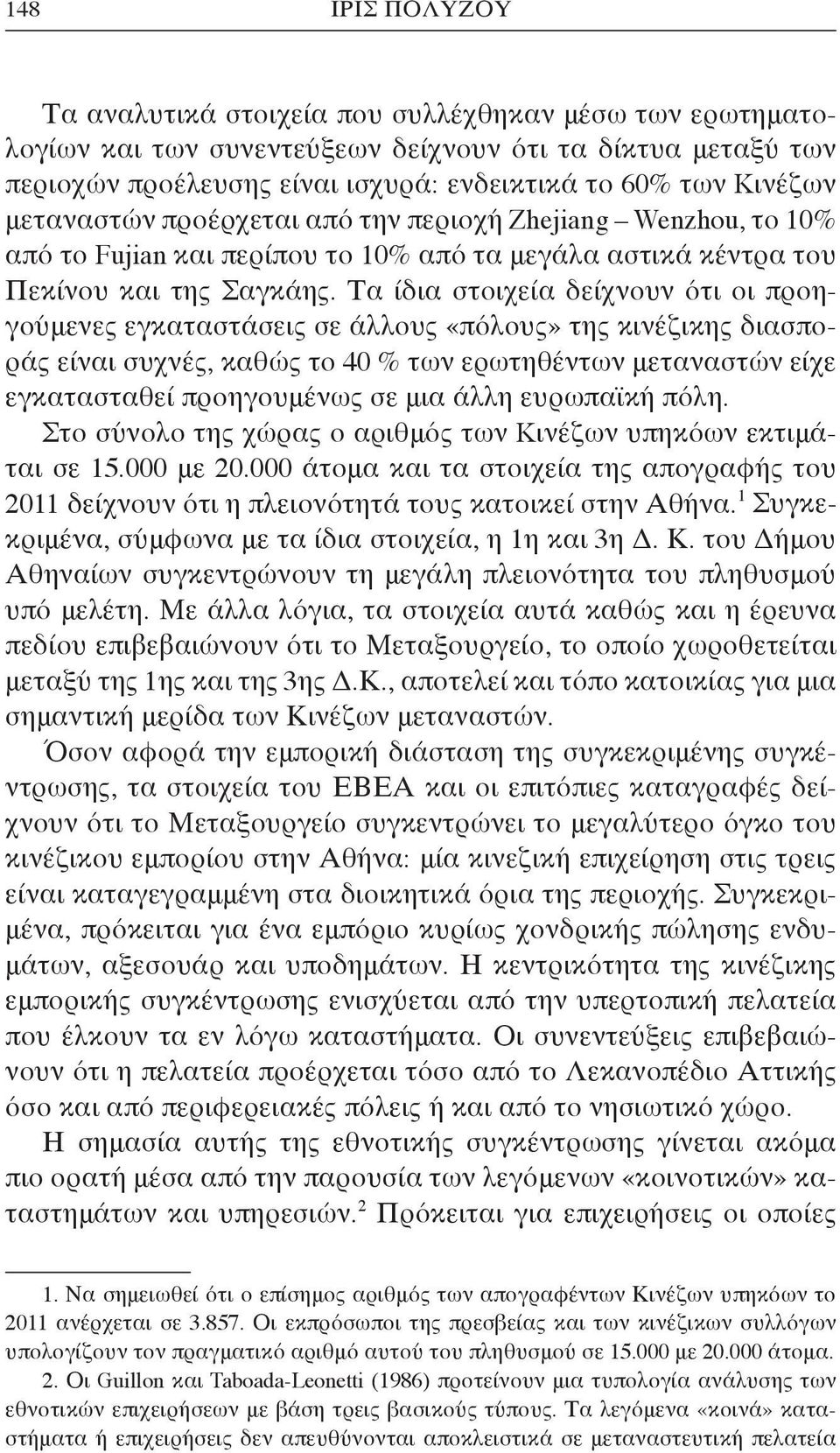 148 ΙΡΙΣ ΠΟΛΥΖΟΥ

Τα αναλυτικά στοιχεία που συλλέχθηκαν μέσω των ερωτηματολογίων και των συνεντεύξεων δείχνουν ότι τα δίκτυα μεταξύ των περιοχών προέλευσης είναι ισχυρά: ενδεικτικά το 60% των Κινέζων μεταναστών προέρχεται από την περιοχή Zhejiang – Wenzhou, το 10% από το Fujian και περίπου το 10% από τα μεγάλα αστικά κέντρα του Πεκίνου και της Σαγκάης. Τα ίδια στοιχεία δείχνουν ότι οι προηγούμενες εγκαταστάσεις σε άλλους «πόλους» της κινέζικης διασποράς είναι συχνές, καθώς το 40 % των ερωτηθέντων μεταναστών είχε εγκατασταθεί προηγουμένως σε μια άλλη ευρωπαϊκή πόλη.

Στο σύνολο της χώρας ο αριθμός των Κινέζων υπηκόων εκτιμάται σε 15.000 με 20.000 άτομα και τα στοιχεία της απογραφής του 2011 δείχνουν ότι η πλειονότητά τους κατοικεί στην Αθήνα.$^1$ Συγκεκριμένα, σύμφωνα με τα ίδια στοιχεία, η 1η και 3η Δ. Κ. του Δήμου Αθηναίων συγκεντρώνουν τη μεγάλη πλειονότητα του πληθυσμού υπό μελέτη. Με άλλα λόγια, τα στοιχεία αυτά καθώς και η έρευνα πεδίου επιβεβαιώνουν ότι το Μεταξουργείο, το οποίο χωροθετείται μεταξύ της 1ης και της 3ης Δ.Κ., αποτελεί και τόπο κατοικίας για μια σημαντική μερίδα των Κινέζων μεταναστών.

Όσον αφορά την εμπορική διάσταση της συγκεκριμένης συγκέντρωσης, τα στοιχεία του ΕΒΕΑ και οι επιτόπιες καταγραφές δείχνουν ότι το Μεταξουργείο συγκεντρώνει το μεγαλύτερο όγκο του κινέζικου εμπορίου στην Αθήνα: μία κινεζική επιχείρηση στις τρεις είναι καταγεγραμμένη στα διοικητικά όρια της περιοχής. Συγκεκριμένα, πρόκειται για ένα εμπόριο κυρίως χονδρικής πώλησης ενδυμάτων, αξεσουάρ και υποδημάτων. Η κεντρικότητα της κινέζικης εμπορικής συγκέντρωσης ενισχύεται από την υπερτοπική πελατεία που έλκουν τα εν λόγω καταστήματα. Οι συνεντεύξεις επιβεβαιώνουν ότι η πελατεία προέρχεται τόσο από το Λεκανοπέδιο Αττικής όσο και από περιφερειακές πόλεις ή και από το νησιωτικό χώρο.

Η σημασία αυτής της εθνοτικής συγκέντρωσης γίνεται ακόμα πιο ορατή μέσα από την παρουσία των λεγόμενων «κοινοτικών» καταστημάτων και υπηρεσιών.$^2$ Πρόκειται για επιχειρήσεις οι οποίες

1. Να σημειωθεί ότι ο επίσημος αριθμός των απογραφέντων Κινέζων υπηκόων το 2011 ανέρχεται σε 3.857. Οι εκπρόσωποι της πρεσβείας και των κινέζικων συλλόγων υπολογίζουν τον πραγματικό αριθμό αυτού του πληθυσμού σε 15.000 με 20.000 άτομα.

2. Οι Guillon και Taboada-Leonetti (1986) προτείνουν μια τυπολογία ανάλυσης των εθνοτικών επιχειρήσεων με βάση τρεις βασικούς τύπους. Τα λεγόμενα «κοινά» καταστήματα ή επιχειρήσεις δεν απευθύνονται αποκλειστικά σε μεταναστευτική πελατεία